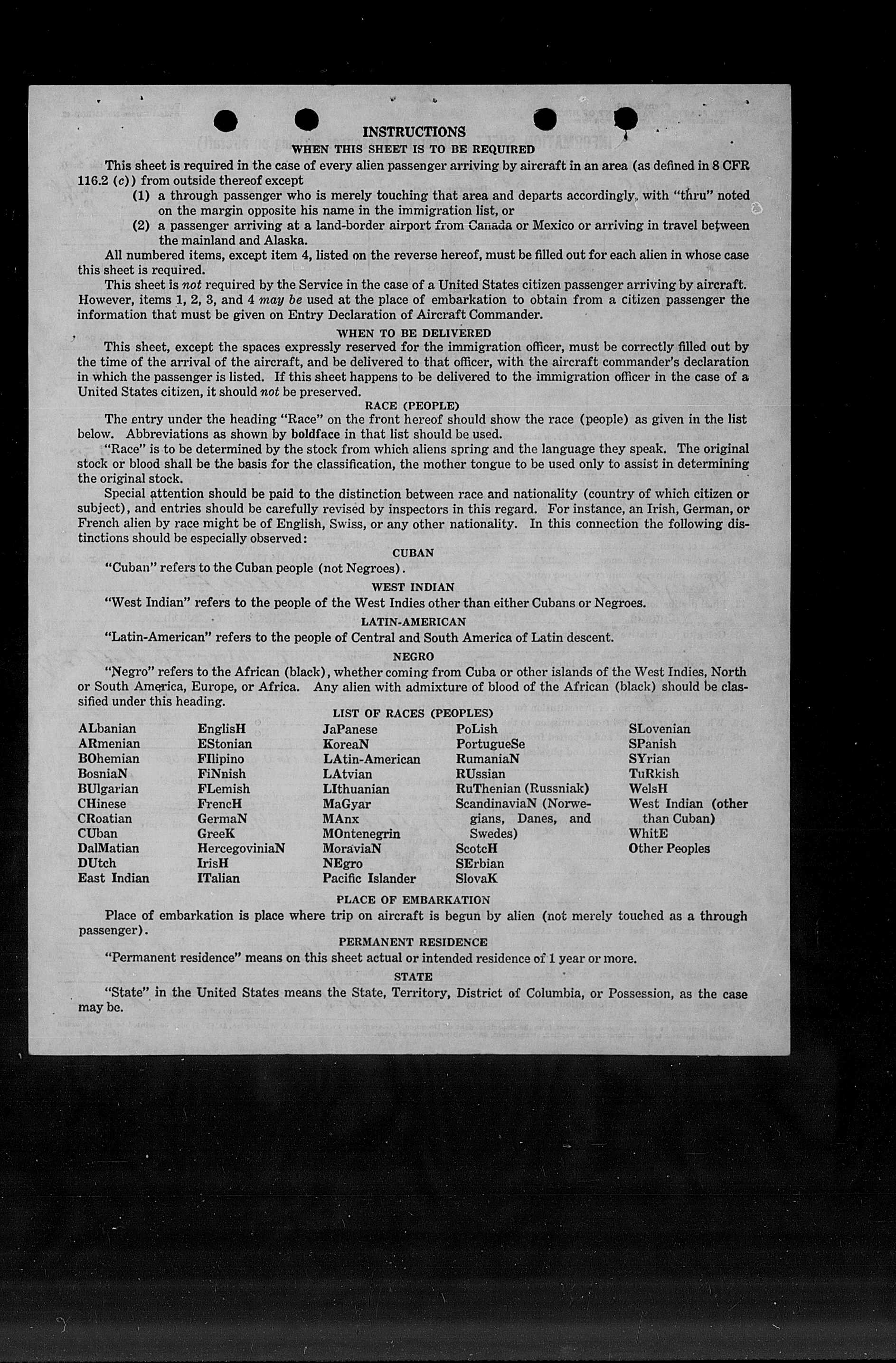 INSTRUCTIONS

WHEN THIS SHEET IS TO BE REQUIRED

This sheet is required in the case of every alien passenger arriving by aircraft in an area (as defined in 8 CFR 116.2 (c)) from outside thereof except

(1) a through passenger who is merely touching that area and departs accordingly, with "thru" noted on the margin opposite his name in the immigration list, or

(2) a passenger arriving at a land-border airport from Canada or Mexico or arriving in travel between the mainland and Alaska.

All numbered items, except item 4, listed on the reverse hereof, must be filled out for each alien in whose case this sheet is required.

This sheet is not required by the Service in the case of a United States citizen passenger arriving by aircraft. However, items 1, 2, 3, and 4 may be used at the place of embarkation to obtain from a citizen passenger the information that must be given on Entry Declaration of Aircraft Commander.

WHEN TO BE DELIVERED

This sheet, except the spaces expressly reserved for the immigration officer, must be correctly filled out by the time of the arrival of the aircraft, and be delivered to that officer, with the aircraft commander's declaration in which the passenger is listed. If this sheet happens to be delivered to the immigration officer in the case of a United States citizen, it should not be preserved.

RACE (PEOPLE)

The entry under the heading "Race" on the front hereof should show the race (people) as given in the list below. Abbreviations as shown by boldface in that list should be used.

"Race" is to be determined by the stock from which aliens spring and the language they speak. The original stock or blood shall be the basis for the classification, the mother tongue to be used only to assist in determining the original stock.

Special attention should be paid to the distinction between race and nationality (country of which citizen or subject), and entries should be carefully revised by inspectors in this regard. For instance, an Irish, German, or French alien by race might be of English, Swiss, or any other nationality. In this connection the following distinctions should be especially observed:

CUBAN

"Cuban" refers to the Cuban people (not Negroes).

WEST INDIAN

"West Indian" refers to the people of the West Indies other than either Cubans or Negroes.

LATIN-AMERICAN

"Latin-American" refers to the people of Central and South America of Latin descent.

NEGRO

"Negro" refers to the African (black), whether coming from Cuba or other islands of the West Indies, North or South America, Europe, or Africa. Any alien with admixture of blood of the African (black) should be classified under this heading.

LIST OF RACES (PEOPLES)

ALbanian
ARmenian
BOhemian
BosniaN
BUlgarian
CHinese
CRoatian
CUban
DalMatian
DUtch
East Indian

EnglisH
EStonian
FIlipino
FiNnish
FLemish
FrencH
GermaN
GreeK
HercegoviniaN
IrisH
ITalian

JaPanese
KoreaN
LAtin-American
LAtvian
LIthuanian
MaGyar
MAnx
MOntenegrin
MoraviaN
NEgro
Pacific Islander

PoLish
PortugueSe
RumaniaN
RUssian
RuThenian (Russniak)
ScandinaviaN (Norwegians, Danes, and Swedes)
ScotcH
SErbian
SlovaK

SLovenian
SPanish
SYrian
TuRkish
WelsH
West Indian (other than Cuban)
WhitE
Other Peoples

PLACE OF EMBARKATION

Place of embarkation is place where trip on aircraft is begun by alien (not merely touched as a through passenger).

PERMANENT RESIDENCE

"Permanent residence" means on this sheet actual or intended residence of 1 year or more.

STATE

"State" in the United States means the State, Territory, District of Columbia, or Possession, as the case may be.